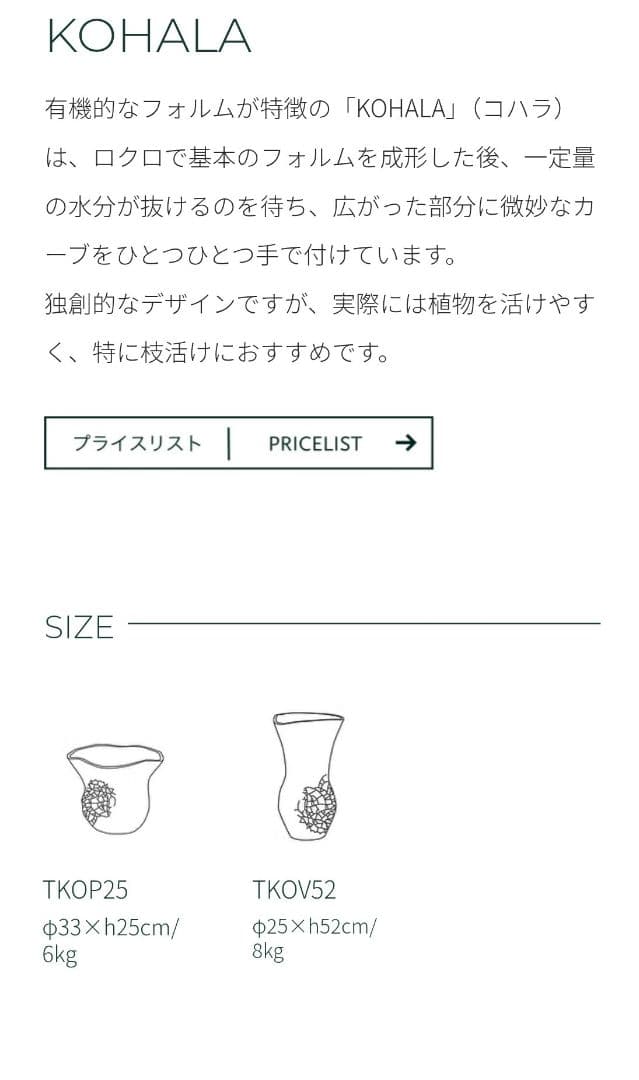 KOHALA

有機的なフォルムが特徴の「KOHALA」（コハラ）は、ロクロで基本のフォルムを成形した後、一定量の水分が抜けるのを待ち、広がった部分に微妙なカーブをひとつひとつ手で付けています。
独創的なデザインですが、実際には植物を活けやすく、特に枝活けにおすすめです。

プライスリスト | PRICELIST →

SIZE

TKOP25
φ33×h25cm/
6kg

TKOV52
φ25×h52cm/
8kg